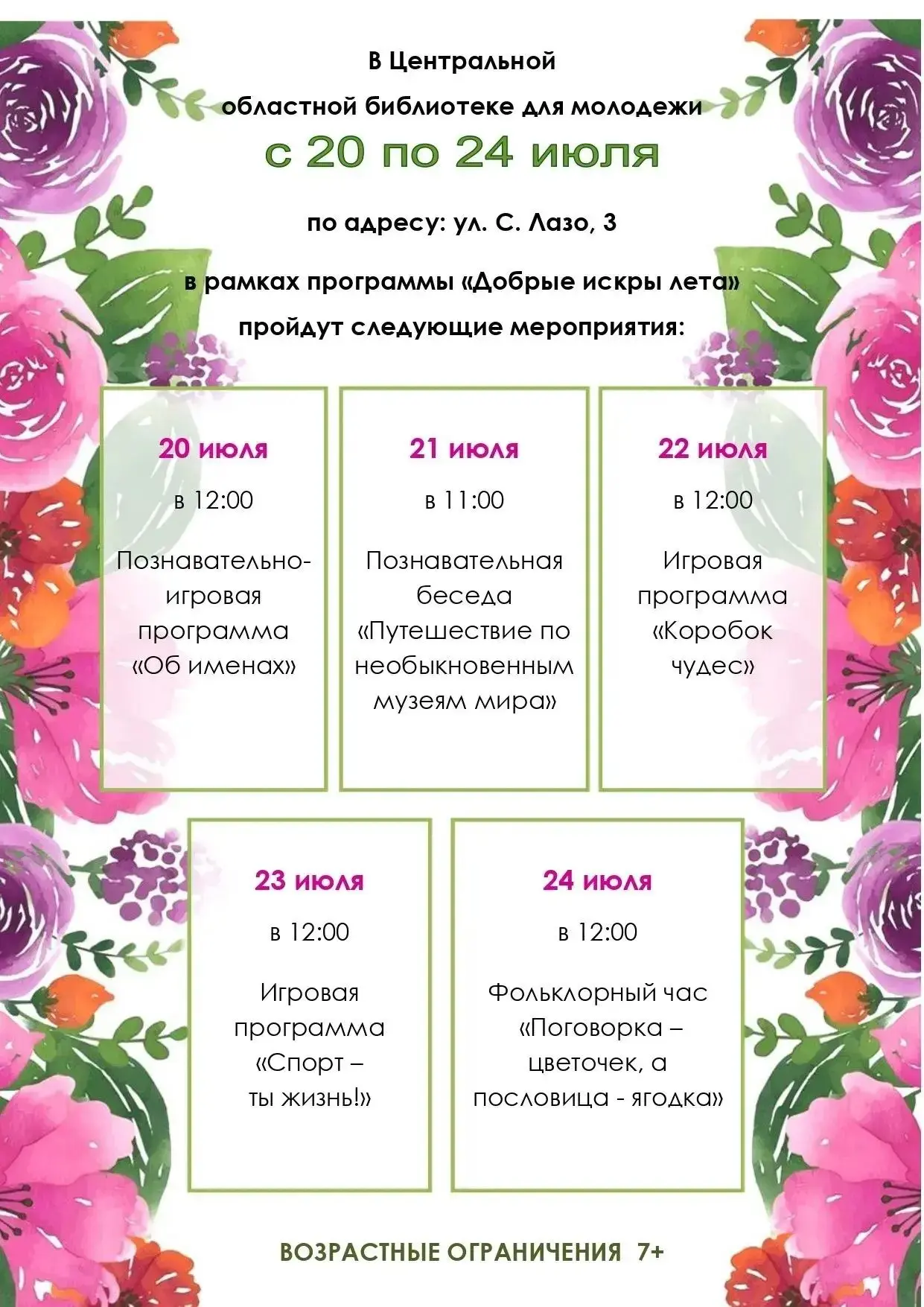 В Центральной
областной библиотеке для молодежи
с 20 по 24 июля

по адресу: ул. С. Лазо, 3

в рамках программы «Добрые искры лета»
пройдут следующие мероприятия:

20 июля
в 12:00
Познавательно-игровая программа «Об именах»

21 июля
в 11:00
Познавательная беседа «Путешествие по необыкновенным музеям мира»

22 июля
в 12:00
Игровая программа «Коробок чудес»

23 июля
в 12:00
Игровая программа «Спорт – ты жизнь!»

24 июля
в 12:00
Фольклорный час «Поговорка – цветочек, а пословица - ягодка»

ВОЗРАСТНЫЕ ОГРАНИЧЕНИЯ 7+